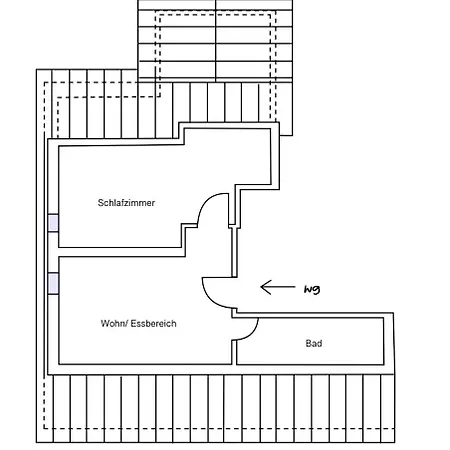 Schlafzimmer

wg

Wohn/ Essbereich

Bad